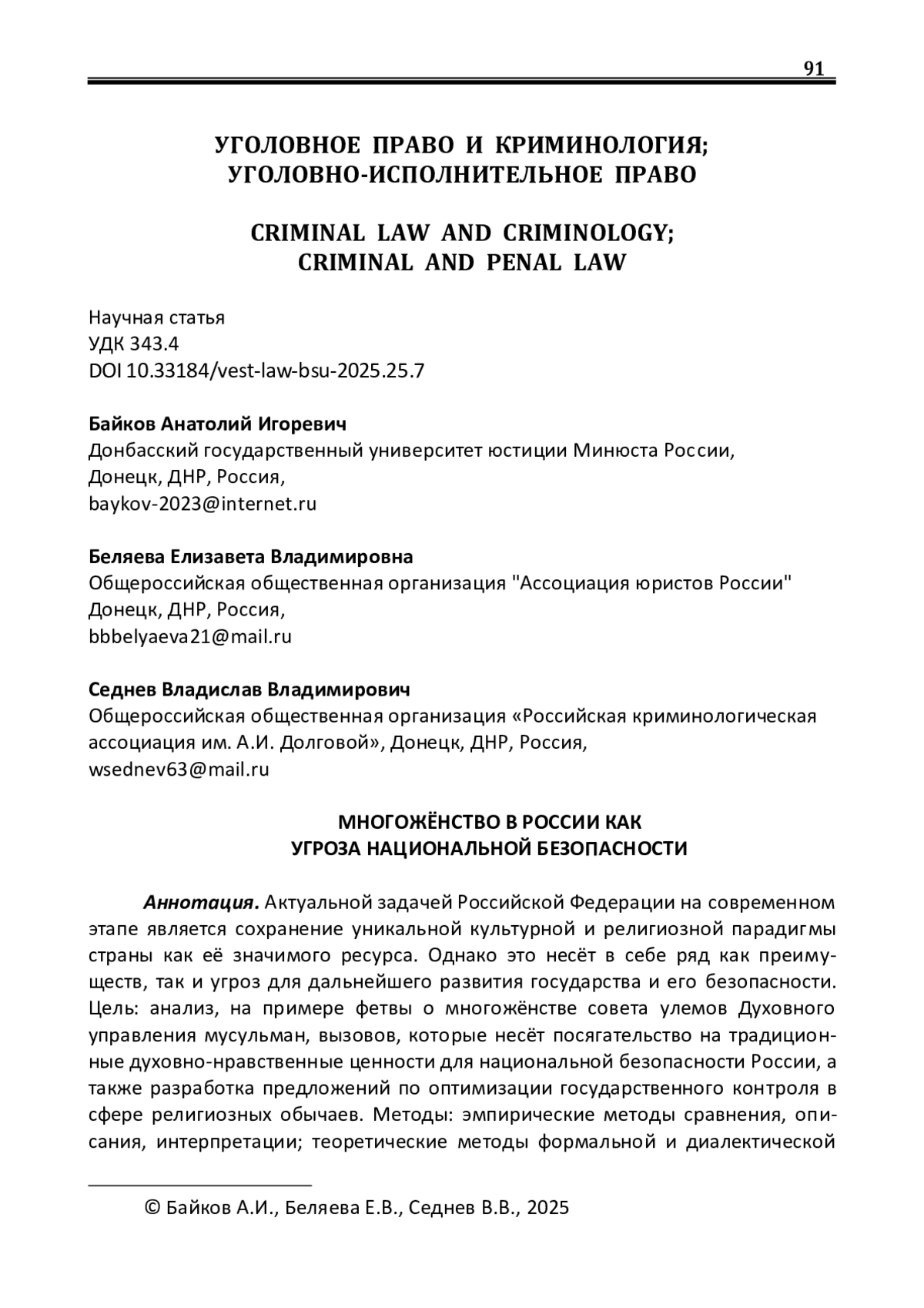 91

УГОЛОВНОЕ ПРАВО И КРИМИНОЛОГИЯ; УГОЛОВНО-ИСПОЛНИТЕЛЬНОЕ ПРАВО

CRIMINAL LAW AND CRIMINOLOGY; CRIMINAL AND PENAL LAW

Научная статья
УДК 343.4
DOI 10.33184/vest-law-bsu-2025.25.7

Байков Анатолий Игоревич
Донбасский государственный университет юстиции Минюста России, Донецк, ДНР, Россия,
baykov-2023@internet.ru

Беляева Елизавета Владимировна
Общероссийская общественная организация "Ассоциация юристов России" Донецк, ДНР, Россия,
bbbelyaeva21@mail.ru

Седнев Владислав Владимирович
Общероссийская общественная организация «Российская криминологическая ассоциация им. А.И. Долговой», Донецк, ДНР, Россия,
wsednev63@mail.ru

МНОГОЖЁНСТВО В РОССИИ КАК УГРОЗА НАЦИОНАЛЬНОЙ БЕЗОПАСНОСТИ

Аннотация. Актуальной задачей Российской Федерации на современном этапе является сохранение уникальной культурной и религиозной парадигмы страны как её значимого ресурса. Однако это несёт в себе ряд как преимуществ, так и угроз для дальнейшего развития государства и его безопасности. Цель: анализ, на примере фетвы о многожёнстве совета улемов Духовного управления мусульман, вызовов, которые несёт посягательство на традиционные духовно-нравственные ценности для национальной безопасности России, а также разработка предложений по оптимизации государственного контроля в сфере религиозных обычаев. Методы: эмпирические методы сравнения, описания, интерпретации; теоретические методы формальной и диалектической

© Байков А.И., Беляева Е.В., Седнев В.В., 2025